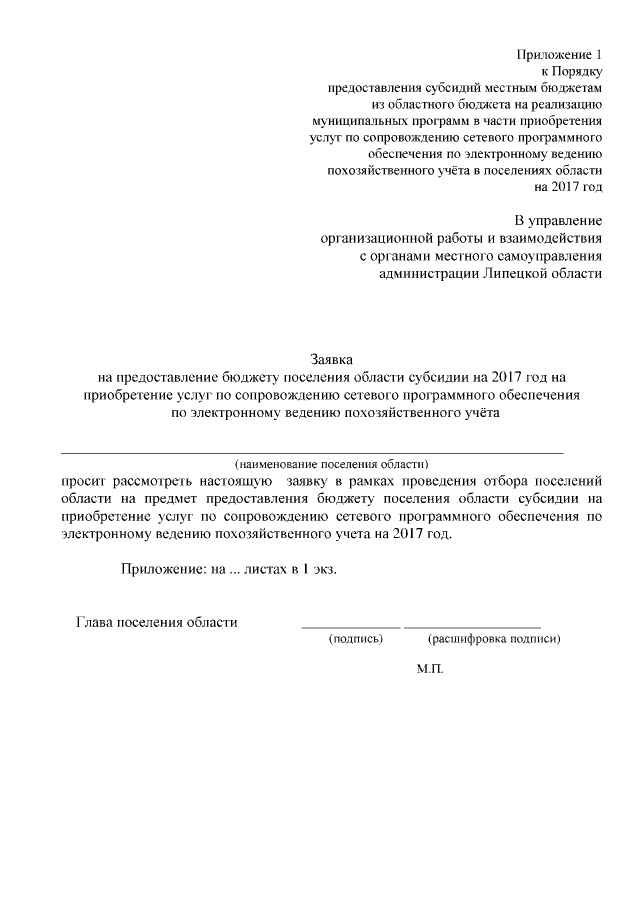 Приложение 1
к Порядку
предоставления субсидий местным бюджетам
из областного бюджета на реализацию
муниципальных программ в части приобретения
услуг по сопровождению сетевого программного
обеспечения по электронному ведению
похозяйственного учёта в поселениях области
на 2017 год

В управление
организационной работы и взаимодействия
с органами местного самоуправления
администрации Липецкой области

Заявка
на предоставление бюджету поселения области субсидии на 2017 год на приобретение услуг по сопровождению сетевого программного обеспечения по электронному ведению похозяйственного учёта

(наименование поселения области)
просит рассмотреть настоящую заявку в рамках проведения отбора поселений области на предмет предоставления бюджету поселения области субсидии на приобретение услуг по сопровождению сетевого программного обеспечения по электронному ведению похозяйственного учета на 2017 год.

Приложение: на ... листах в 1 экз.

Глава поселения области (подпись) (расшифровка подписи)

М.П.